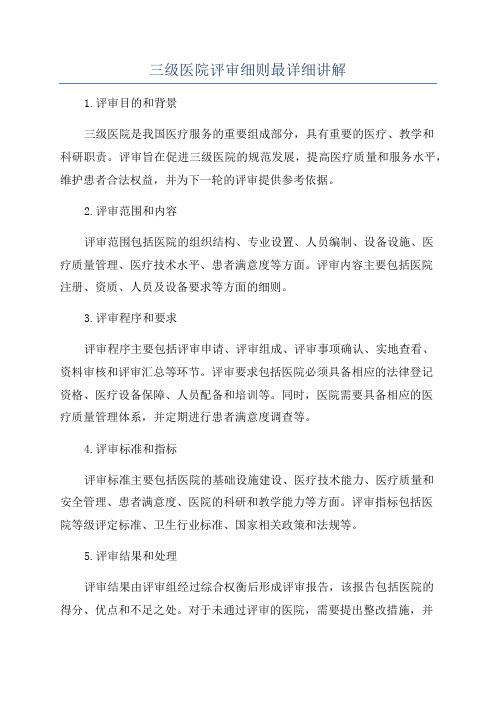 三级医院评审细则最详细讲解

1.评审目的和背景

三级医院是我国医疗服务的重要组成部分，具有重要的医疗、教学和科研职责。评审旨在促进三级医院的规范发展，提高医疗质量和服务水平，维护患者合法权益，并为下一轮的评审提供参考依据。

2.评审范围和内容

评审范围包括医院的组织结构、专业设置、人员编制、设备设施、医疗质量管理、医疗技术水平、患者满意度等方面。评审内容主要包括医院注册、资质、人员及设备要求等方面的细则。

3.评审程序和要求

评审程序主要包括评审申请、评审组成、评审事项确认、实地查看、资料审核和评审汇总等环节。评审要求包括医院必须具备相应的法律登记资格、医疗设备保障、人员配备和培训等。同时，医院需要具备相应的医疗质量管理体系，并定期进行患者满意度调查等。

4.评审标准和指标

评审标准主要包括医院的基础设施建设、医疗技术能力、医疗质量和安全管理、患者满意度、医院的科研和教学能力等方面。评审指标包括医院等级评定标准、卫生行业标准、国家相关政策和法规等。

5.评审结果和处理

评审结果由评审组经过综合权衡后形成评审报告，该报告包括医院的得分、优点和不足之处。对于未通过评审的医院，需要提出整改措施，并